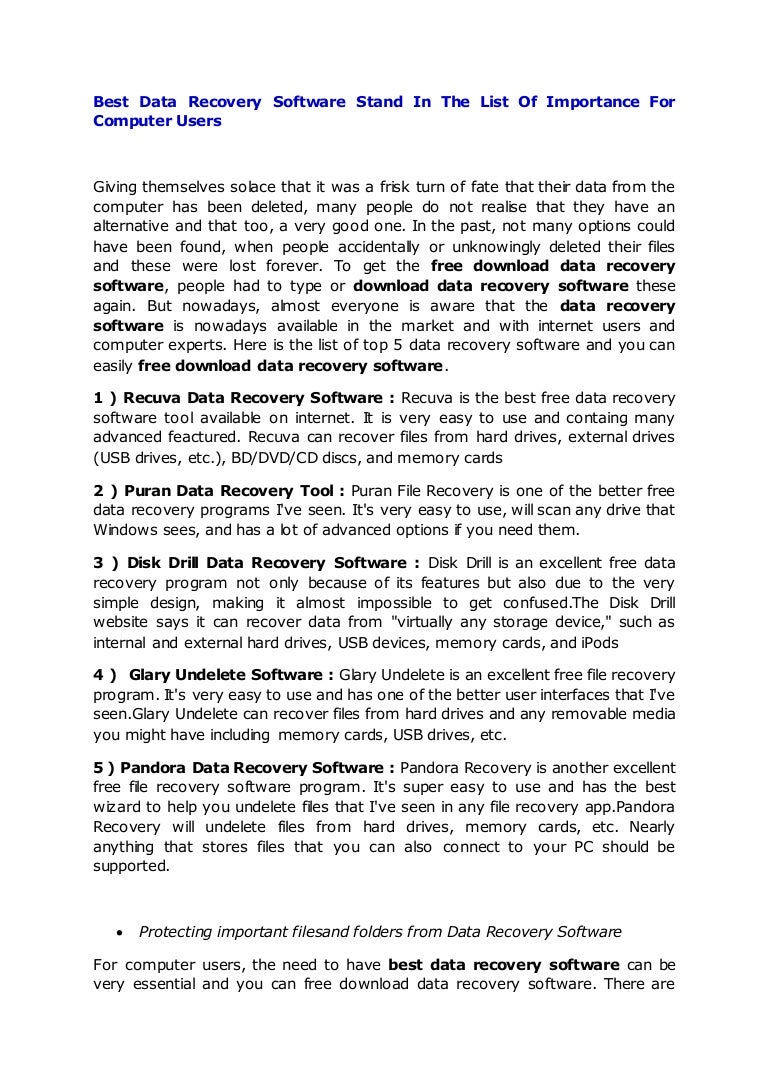 Best Data Recovery Software Stand In The List Of Importance For Computer Users

Giving themselves solace that it was a frisk turn of fate that their data from the computer has been deleted, many people do not realise that they have an alternative and that too, a very good one. In the past, not many options could have been found, when people accidentally or unknowingly deleted their files and these were lost forever. To get the free download data recovery software, people had to type or download data recovery software these again. But nowadays, almost everyone is aware that the data recovery software is nowadays available in the market and with internet users and computer experts. Here is the list of top 5 data recovery software and you can easily free download data recovery software.

1 ) Recuva Data Recovery Software : Recuva is the best free data recovery software tool available on internet. It is very easy to use and containg many advanced feactured. Recuva can recover files from hard drives, external drives (USB drives, etc.), BD/DVD/CD discs, and memory cards

2 ) Puran Data Recovery Tool : Puran File Recovery is one of the better free data recovery programs I've seen. It's very easy to use, will scan any drive that Windows sees, and has a lot of advanced options if you need them.

3 ) Disk Drill Data Recovery Software : Disk Drill is an excellent free data recovery program not only because of its features but also due to the very simple design, making it almost impossible to get confused.The Disk Drill website says it can recover data from "virtually any storage device," such as internal and external hard drives, USB devices, memory cards, and iPods

4 ) Glary Undelete Software : Glary Undelete is an excellent free file recovery program. It's very easy to use and has one of the better user interfaces that I've seen.Glary Undelete can recover files from hard drives and any removable media you might have including memory cards, USB drives, etc.

5 ) Pandora Data Recovery Software : Pandora Recovery is another excellent free file recovery software program. It's super easy to use and has the best wizard to help you undelete files that I've seen in any file recovery app.Pandora Recovery will undelete files from hard drives, memory cards, etc. Nearly anything that stores files that you can also connect to your PC should be supported.

• Protecting important filesand folders from Data Recovery Software

For computer users, the need to have best data recovery software can be very essential and you can free download data recovery software. There are